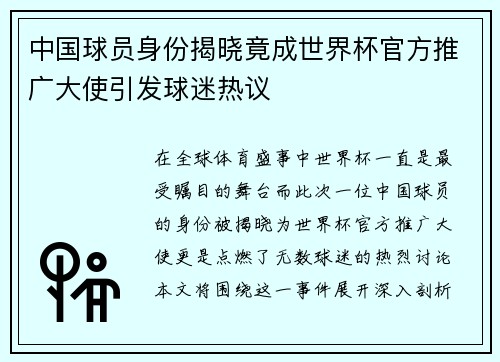 中国球员身份揭晓竟成世界杯官方推广大使引发球迷热议

在全球体育盛事中世界杯一直是最受瞩目的舞台而此次一位中国球员的身份被揭晓为世界杯官方推广大使更是点燃了无数球迷的热烈讨论本文将围绕这一事件展开深入剖析